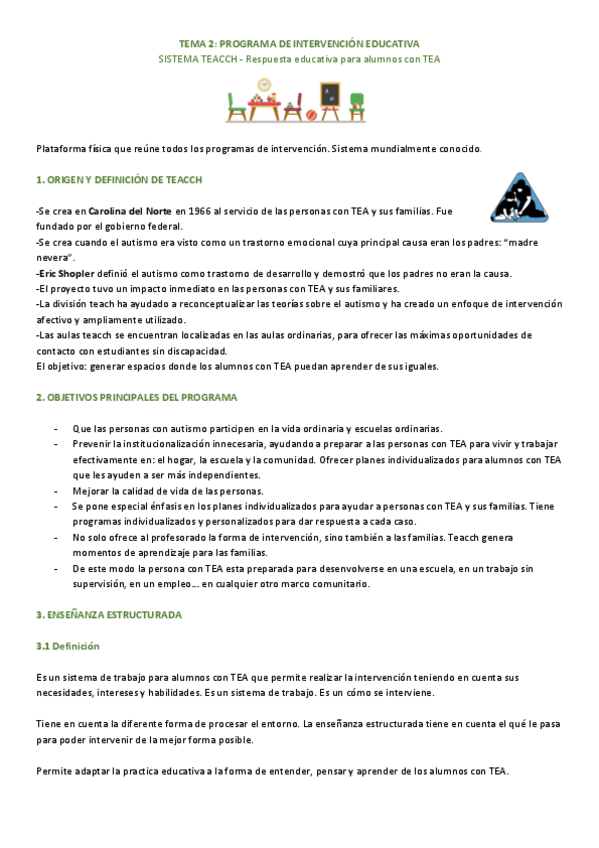 TEMA 2: PROGRAMA DE INTERVENCIÓN EDUCATIVA
SISTEMA TEACCH - Respuesta educativa para alumnos con TEA

Plataforma física que reúne todos los programas de intervención. Sistema mundialmente conocido.

1. ORIGEN Y DEFINICIÓN DE TEACCH

-Se crea en Carolina del Norte en 1966 al servicio de las personas con TEA y sus familias. Fue fundado por el gobierno federal.
-Se crea cuando el autismo era visto como un trastorno emocional cuya principal causa eran los padres: "madre nevera".
-Eric Shopler definió el autismo como trastorno de desarrollo y demostró que los padres no eran la causa.
-El proyecto tuvo un impacto inmediato en las personas con TEA y sus familiares.
-La división teach ha ayudado a reconceptualizar las teorías sobre el autismo y ha creado un enfoque de intervención afectivo y ampliamente utilizado.
-Las aulas teacch se encuentran localizadas en las aulas ordinarias, para ofrecer las máximas oportunidades de contacto con estudiantes sin discapacidad.
El objetivo: generar espacios donde los alumnos con TEA puedan aprender de sus iguales.

2. OBJETIVOS PRINCIPALES DEL PROGRAMA

- Que las personas con autismo participen en la vida ordinaria y escuelas ordinarias.
- Prevenir la institucionalización innecesaria, ayudando a preparar a las personas con TEA para vivir y trabajar efectivamente en: el hogar, la escuela y la comunidad. Ofrecer planes individualizados para alumnos con TEA que les ayuden a ser más independientes.
- Mejorar la calidad de vida de las personas.
- Se pone especial énfasis en los planes individualizados para ayudar a personas con TEA y sus familias. Tiene programas individualizados y personalizados para dar respuesta a cada caso.
- No solo ofrece al profesorado la forma de intervención, sino también a las familias. Teacch genera momentos de aprendizaje para las familias.
- De este modo la persona con TEA esta preparada para desenvolverse en una escuela, en un trabajo sin supervisión, en un empleo… en cualquier otro marco comunitario.

3. ENSEÑANZA ESTRUCTURADA

3.1 Definición

Es un sistema de trabajo para alumnos con TEA que permite realizar la intervención teniendo en cuenta sus necesidades, intereses y habilidades. Es un sistema de trabajo. Es un cómo se interviene.

Tiene en cuenta la diferente forma de procesar el entorno. La enseñanza estructurada tiene en cuenta el qué le pasa para poder intervenir de la mejor forma posible.

Permite adaptar la practica educativa a la forma de entender, pensar y aprender de los alumnos con TEA.